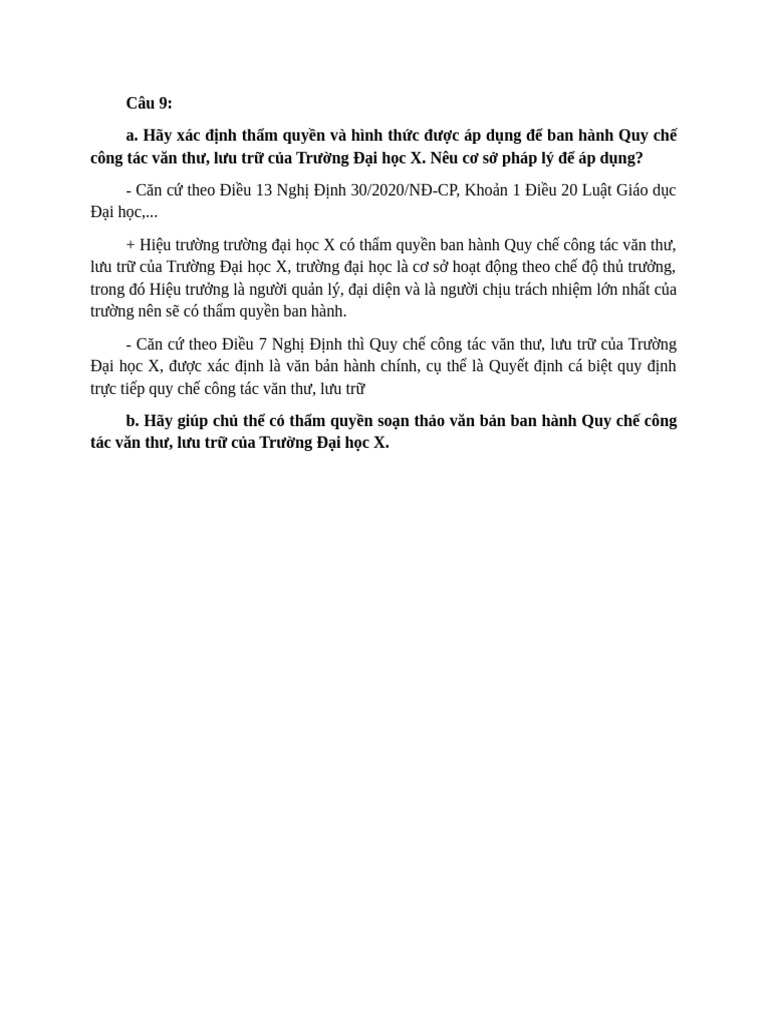 Câu 9:

a. Hãy xác định thẩm quyền và hình thức được áp dụng để ban hành Quy chế công tác văn thư, lưu trữ của Trường Đại học X. Nêu cơ sở pháp lý để áp dụng?

- Căn cứ theo Điều 13 Nghị Định 30/2020/NĐ-CP, Khoản 1 Điều 20 Luật Giáo dục Đại học,...

+ Hiệu trường trường đại học X có thẩm quyền ban hành Quy chế công tác văn thư, lưu trữ của Trường Đại học X, trường đại học là cơ sở hoạt động theo chế độ thủ trưởng, trong đó Hiệu trưởng là người quản lý, đại diện và là người chịu trách nhiệm lớn nhất của trường nên sẽ có thẩm quyền ban hành.

- Căn cứ theo Điều 7 Nghị Định thì Quy chế công tác văn thư, lưu trữ của Trường Đại học X, được xác định là văn bản hành chính, cụ thể là Quyết định cá biệt quy định trực tiếp quy chế công tác văn thư, lưu trữ

b. Hãy giúp chủ thể có thẩm quyền soạn thảo văn bản ban hành Quy chế công tác văn thư, lưu trữ của Trường Đại học X.